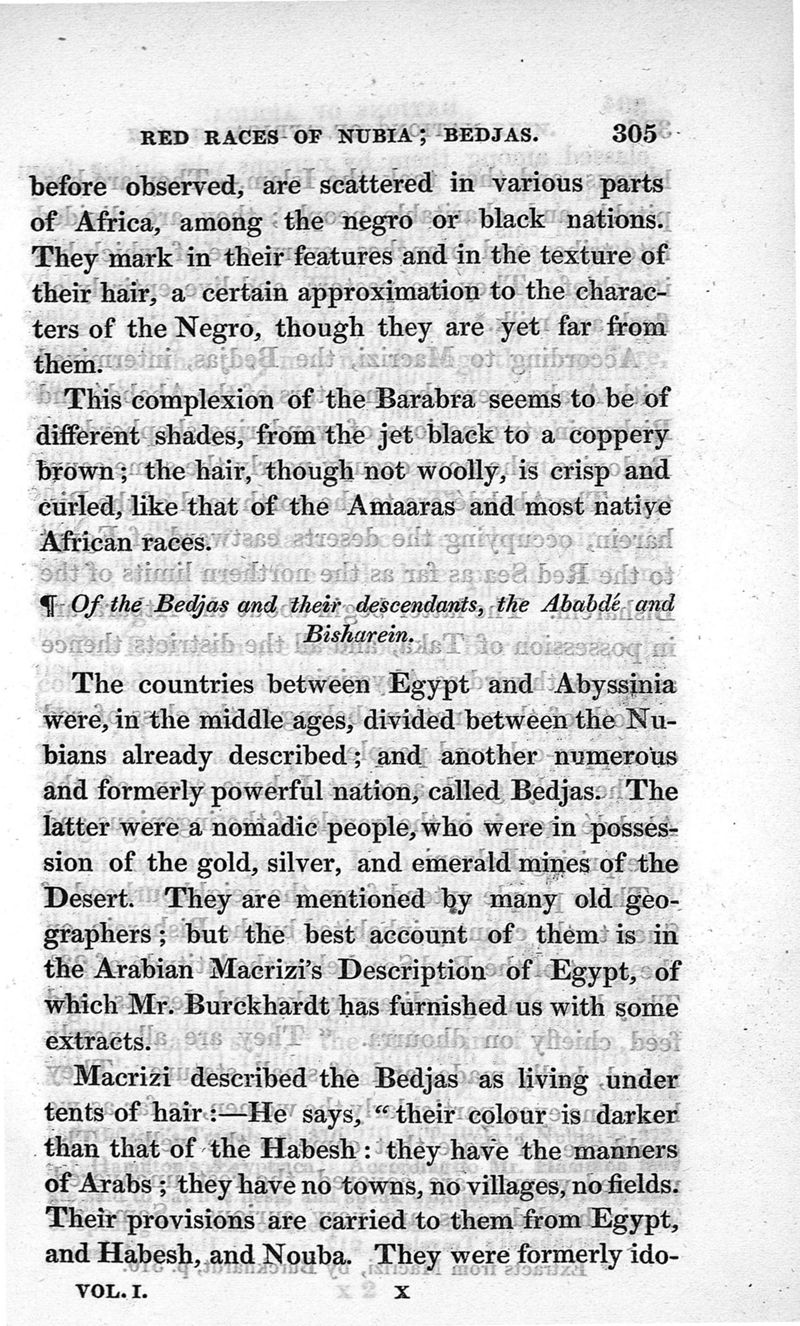 RED RACES OF NUBIA; BEDJAS. 305

before observed, are scattered in various parts of Africa, among the negro or black nations. They mark in their features and in the texture of their hair, a certain approximation to the characters of the Negro, though they are yet far from them.

This complexion of the Barabra seems to be of different shades, from the jet black to a coppery brown; the hair, though not woolly, is crisp and curled, like that of the Amaaras and most native African races.

¶ Of the Bedjas and their descendants, the Ababdé and Bisharein.

The countries between Egypt and Abyssinia were, in the middle ages, divided between the Nubians already described; and another numerous and formerly powerful nation, called Bedjas. The latter were a nomadic people, who were in possession of the gold, silver, and emerald mines of the Desert. They are mentioned by many old geographers; but the best account of them is in the Arabian Macrizi's Description of Egypt, of which Mr. Burckhardt has furnished us with some extracts.

Macrizi described the Bedjas as living under tents of hair:—He says, "their colour is darker than that of the Habesh: they have the manners of Arabs; they have no towns, no villages, no fields. Their provisions are carried to them from Egypt, and Habesh, and Nouba. They were formerly ido-

VOL. I. X